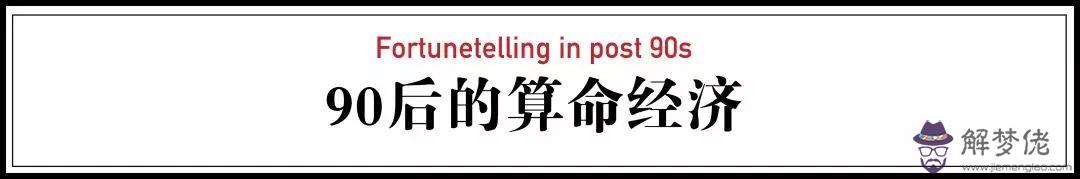 Fortunetelling in post 90s

90后的算命经济

解梦佬
www.jiemenglao.com